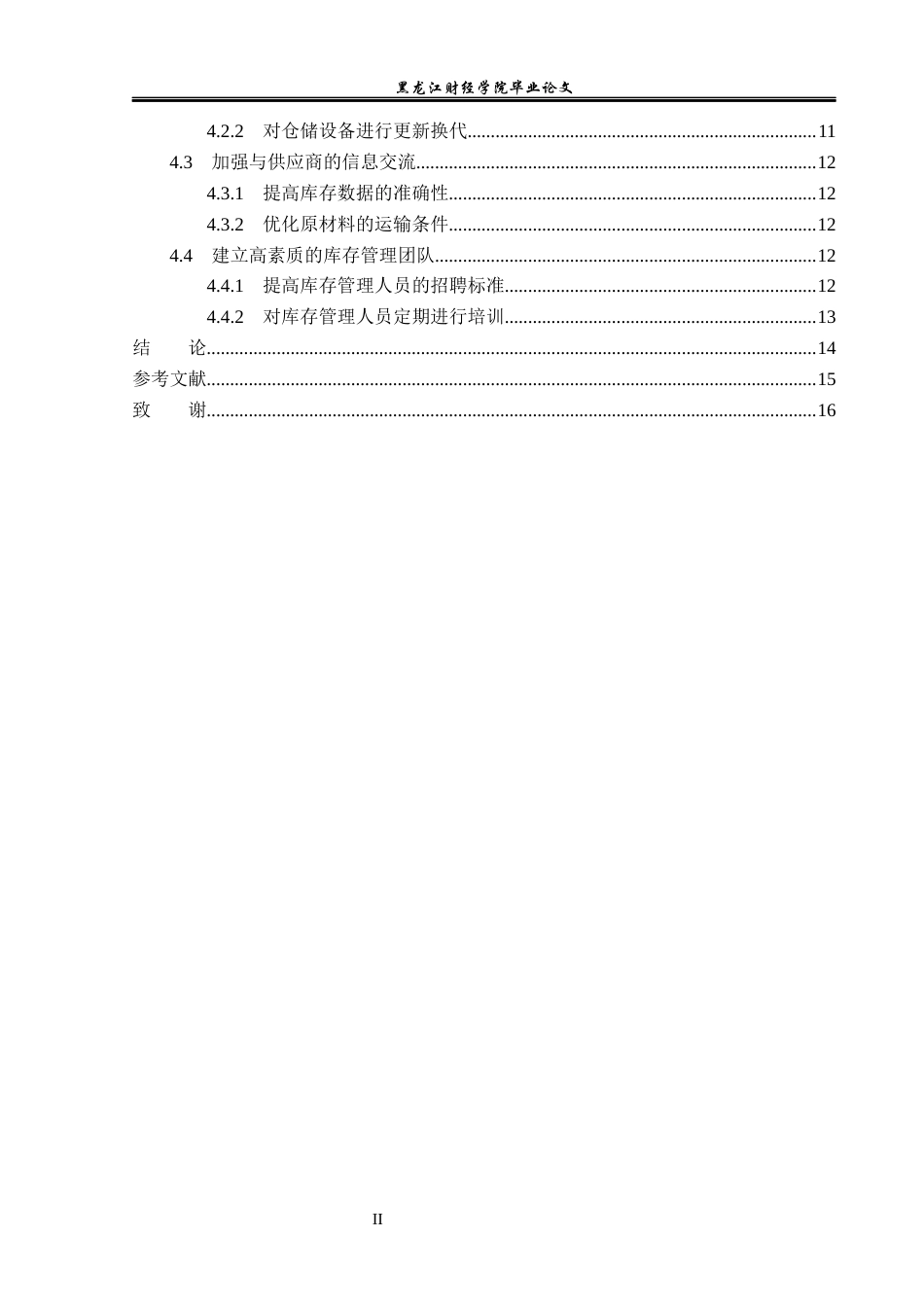 黑龙江财经学院毕业论文

4.2.2 对仓储设备进行更新换代 11

4.3 加强与供应商的信息交流 12

4.3.1 提高库存数据的准确性 12

4.3.2 优化原材料的运输条件 12

4.4 建立高素质的库存管理团队 12

4.4.1 提高库存管理人员的招聘标准 12

4.4.2 对库存管理人员定期进行培训 13

结 论 14

参考文献 15

致 谢 16

II